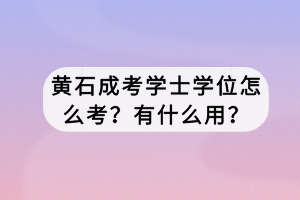 黄石成考学士学位怎么考？有什么用？